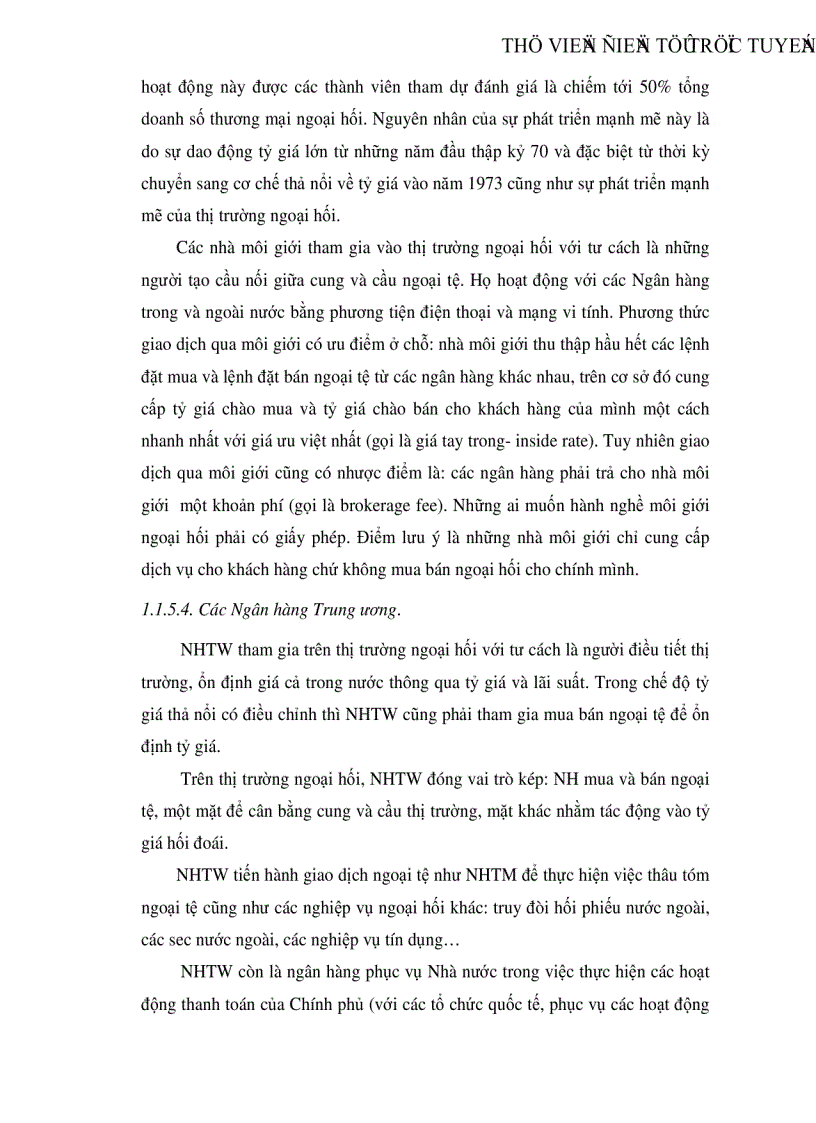 THÖ VIEÄN ÑIEÄN TÖÛ TRÖÏC TUYEÁN

hoạt động này được các thành viên tham dự đánh giá là chiếm tới 50% tổng doanh số thương mại ngoại hối. Nguyên nhân của sự phát triển mạnh mẽ này là do sự dao động tỷ giá lớn từ những năm đầu thập kỷ 70 và đặc biệt từ thời kỳ chuyển sang cơ chế thả nổi về tỷ giá vào năm 1973 cũng như sự phát triển mạnh mẽ của thị trường ngoại hối.

Các nhà môi giới tham gia vào thị trường ngoại hối với tư cách là những người tạo cầu nối giữa cung và cầu ngoại tệ. Họ hoạt động với các Ngân hàng trong và ngoài nước bằng phương tiện điện thoại và mạng vi tính. Phương thức giao dịch qua môi giới có ưu điểm ở chỗ: nhà môi giới thu thập hầu hết các lệnh đặt mua và lệnh đặt bán ngoại tệ từ các ngân hàng khác nhau, trên cơ sở đó cung cấp tỷ giá chào mua và tỷ giá chào bán cho khách hàng của mình một cách nhanh nhất với giá ưu việt nhất (gọi là giá tay trong- inside rate). Tuy nhiên giao dịch qua môi giới cũng có nhược điểm là: các ngân hàng phải trả cho nhà môi giới một khoản phí (gọi là brokerage fee). Những ai muốn hành nghề môi giới ngoại hối phải có giấy phép. Điểm lưu ý là những nhà môi giới chỉ cung cấp dịch vụ cho khách hàng chứ không mua bán ngoại hối cho chính mình.

1.1.5.4. Các Ngân hàng Trung ương.

NHTW tham gia trên thị trường ngoại hối với tư cách là người điều tiết thị trường, ổn định giá cả trong nước thông qua tỷ giá và lãi suất. Trong chế độ tỷ giá thả nổi có điều chỉnh thì NHTW cũng phải tham gia mua bán ngoại tệ để ổn định tỷ giá.

Trên thị trường ngoại hối, NHTW đóng vai trò kép: NH mua và bán ngoại tệ, một mặt để cân bằng cung và cầu thị trường, mặt khác nhằm tác động vào tỷ giá hối đoái.

NHTW tiến hành giao dịch ngoại tệ như NHTM để thực hiện việc thâu tóm ngoại tệ cũng như các nghiệp vụ ngoại hối khác: truy đòi hối phiếu nước ngoài, các sec nước ngoài, các nghiệp vụ tín dụng…

NHTW còn là ngân hàng phục vụ Nhà nước trong việc thực hiện các hoạt động thanh toán của Chính phủ (với các tổ chức quốc tế, phục vụ các hoạt động